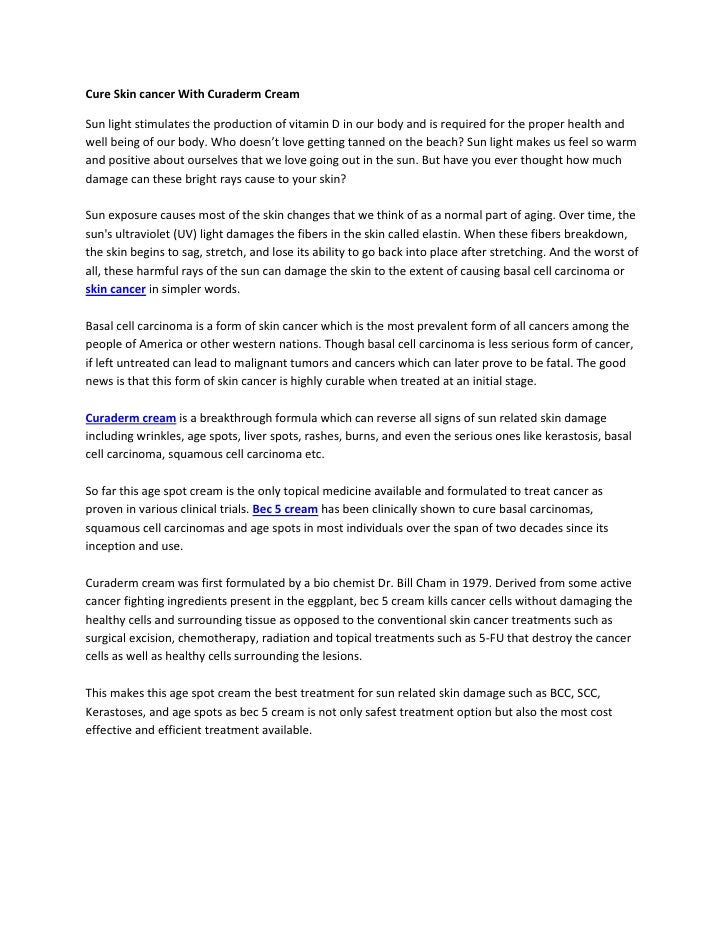 Cure Skin cancer With Curaderm Cream

Sun light stimulates the production of vitamin D in our body and is required for the proper health and well being of our body. Who doesn't love getting tanned on the beach? Sun light makes us feel so warm and positive about ourselves that we love going out in the sun. But have you ever thought how much damage can these bright rays cause to your skin?

Sun exposure causes most of the skin changes that we think of as a normal part of aging. Over time, the sun's ultraviolet (UV) light damages the fibers in the skin called elastin. When these fibers breakdown, the skin begins to sag, stretch, and lose its ability to go back into place after stretching. And the worst of all, these harmful rays of the sun can damage the skin to the extent of causing basal cell carcinoma or skin cancer in simpler words.

Basal cell carcinoma is a form of skin cancer which is the most prevalent form of all cancers among the people of America or other western nations. Though basal cell carcinoma is less serious form of cancer, if left untreated can lead to malignant tumors and cancers which can later prove to be fatal. The good news is that this form of skin cancer is highly curable when treated at an initial stage.

Curaderm cream is a breakthrough formula which can reverse all signs of sun related skin damage including wrinkles, age spots, liver spots, rashes, burns, and even the serious ones like kerastosis, basal cell carcinoma, squamous cell carcinoma etc.

So far this age spot cream is the only topical medicine available and formulated to treat cancer as proven in various clinical trials. Bec 5 cream has been clinically shown to cure basal carcinomas, squamous cell carcinomas and age spots in most individuals over the span of two decades since its inception and use.

Curaderm cream was first formulated by a bio chemist Dr. Bill Cham in 1979. Derived from some active cancer fighting ingredients present in the eggplant, bec 5 cream kills cancer cells without damaging the healthy cells and surrounding tissue as opposed to the conventional skin cancer treatments such as surgical excision, chemotherapy, radiation and topical treatments such as 5-FU that destroy the cancer cells as well as healthy cells surrounding the lesions.

This makes this age spot cream the best treatment for sun related skin damage such as BCC, SCC, Kerastoses, and age spots as bec 5 cream is not only safest treatment option but also the most cost effective and efficient treatment available.